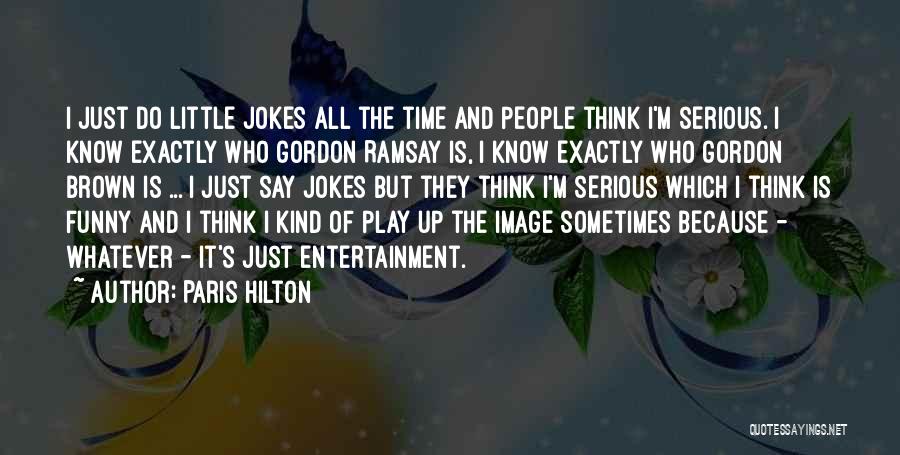 I JUST DO LITTLE JOKES ALL THE TIME AND PEOPLE THINK I'M SERIOUS. I KNOW EXACTLY WHO GORDON RAMSAY IS, I KNOW EXACTLY WHO GORDON BROWN IS ... I JUST SAY JOKES BUT THEY THINK I'M SERIOUS WHICH I THINK IS FUNNY AND I THINK I KIND OF PLAY UP THE IMAGE SOMETIMES BECAUSE - WHATEVER - IT'S JUST ENTERTAINMENT.

~ AUTHOR: PARIS HILTON

QUOTESSAYINGS.NET